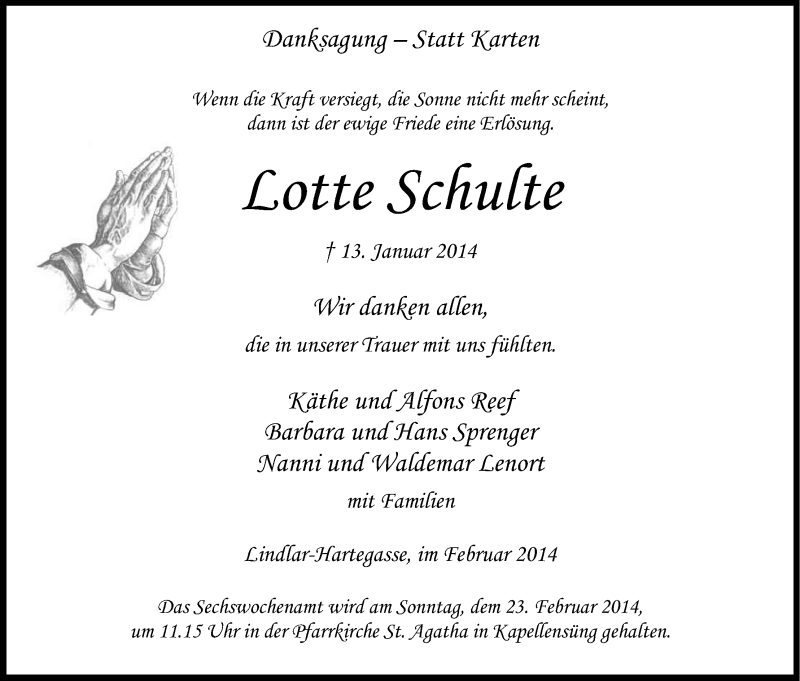 Danksagung – Statt Karten

Wenn die Kraft versiegt, die Sonne nicht mehr scheint, dann ist der ewige Friede eine Erlösung.

Lotte Schulte

† 13. Januar 2014

Wir danken allen, die in unserer Trauer mit uns fühlten.

Käthe und Alfons Reef
Barbara und Hans Sprenger
Nanni und Waldemar Lenort

mit Familien

Lindlar-Hartegasse, im Februar 2014

Das Sechswochenamt wird am Sonntag, dem 23. Februar 2014, um 11.15 Uhr in der Pfarrkirche St. Agatha in Kapellensüng gehalten.